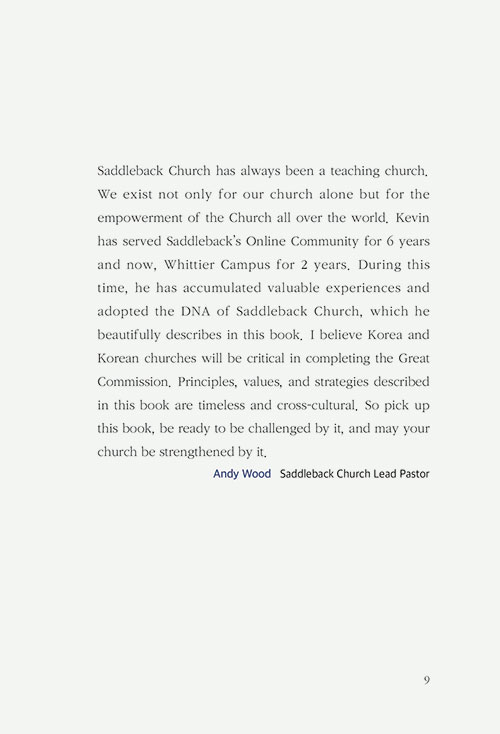 Saddleback Church has always been a teaching church. We exist not only for our church alone but for the empowerment of the Church all over the world. Kevin has served Saddleback's Online Community for 6 years and now, Whittier Campus for 2 years. During this time, he has accumulated valuable experiences and adopted the DNA of Saddleback Church, which he beautifully describes in this book. I believe Korea and Korean churches will be critical in completing the Great Commission. Principles, values, and strategies described in this book are timeless and cross-cultural. So pick up this book, be ready to be challenged by it, and may your church be strengthened by it.

Andy Wood Saddleback Church Lead Pastor

9